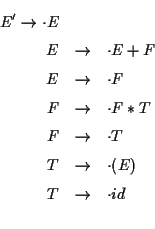 $E' \rightarrow \cdot E$

$E \rightarrow \cdot E + F$

$E \rightarrow \cdot F$

$F \rightarrow \cdot F * T$

$F \rightarrow \cdot T$

$T \rightarrow \cdot (E)$

$T \rightarrow \cdot id$